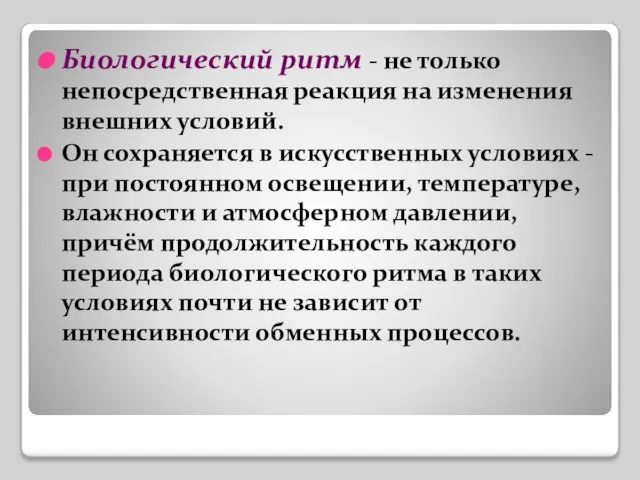 Биологический ритм - не только непосредственная реакция на изменения внешних условий.

Он сохраняется в искусственных условиях - при постоянном освещении, температуре, влажности и атмосферном давлении, причём продолжительность каждого периода биологического ритма в таких условиях почти не зависит от интенсивности обменных процессов.